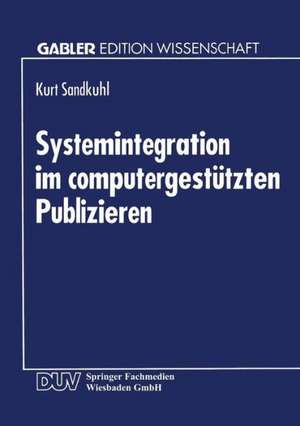 GABLER EDITION WISSENSCHAFT

Kurt Sandkuhl

Systemintegration im computergestützten Publizieren

DUV Springer Fachmedien Wiesbaden GmbH